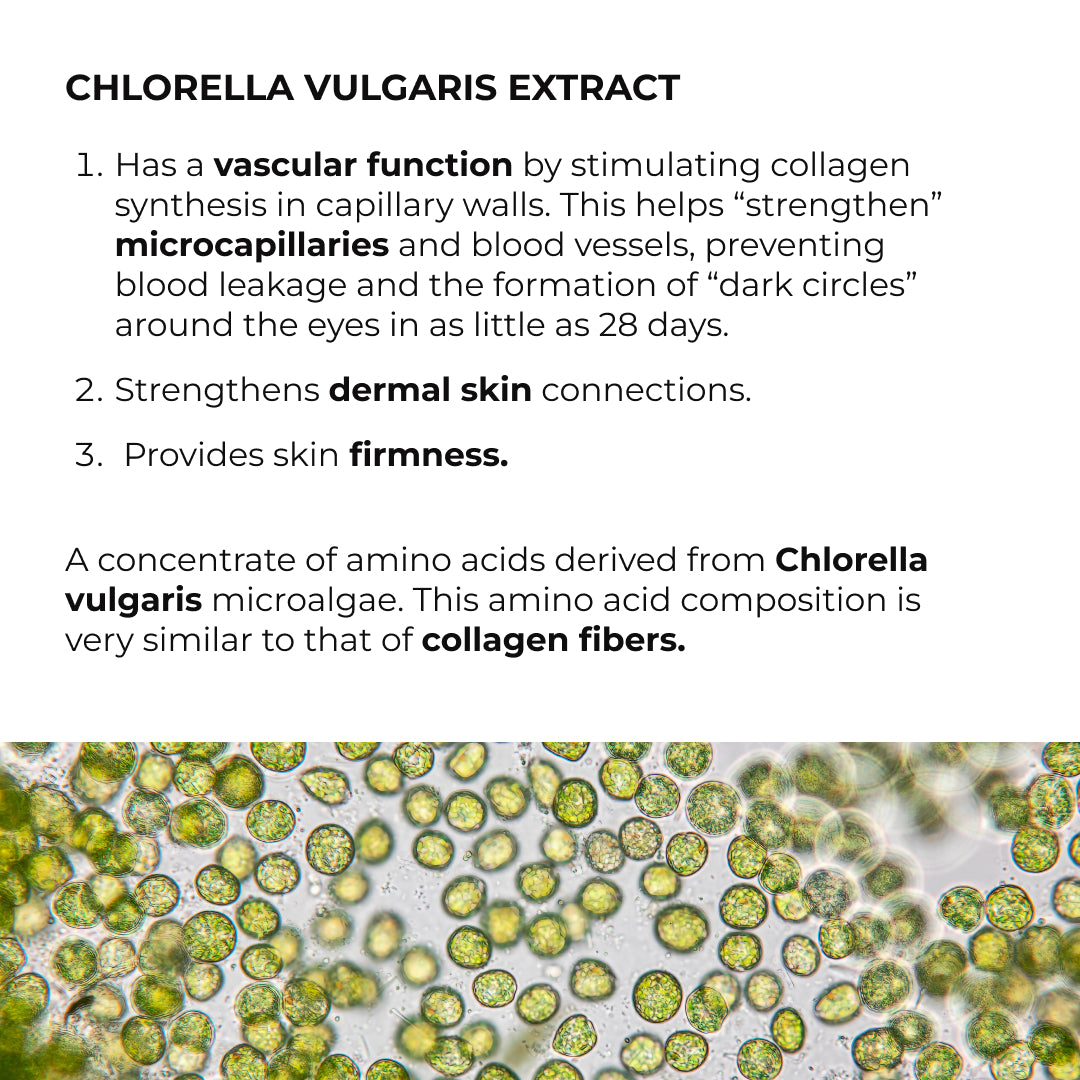 CHLORELLA VULGARIS EXTRACT

1. Has a vascular function by stimulating collagen synthesis in capillary walls. This helps "strengthen" microcapillaries and blood vessels, preventing blood leakage and the formation of "dark circles" around the eyes in as little as 28 days.

2. Strengthens dermal skin connections.

3. Provides skin firmness.

A concentrate of amino acids derived from Chlorella vulgaris microalgae. This amino acid composition is very similar to that of collagen fibers.